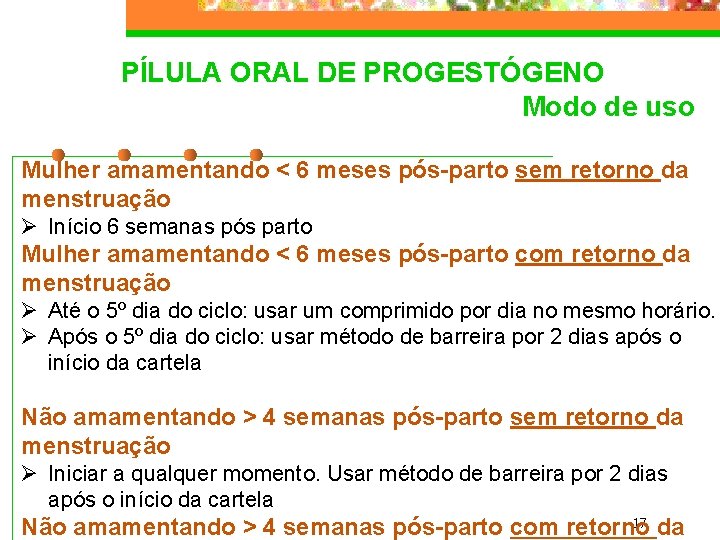 PÍLULA ORAL DE PROGESTÓGENO
Modo de uso

Mulher amamentando < 6 meses pós-parto sem retorno da menstruação
➢ Início 6 semanas pós parto
Mulher amamentando < 6 meses pós-parto com retorno da menstruação
➢ Até o 5º dia do ciclo: usar um comprimido por dia no mesmo horário.
➢ Após o 5º dia do ciclo: usar método de barreira por 2 dias após o início da cartela

Não amamentando > 4 semanas pós-parto sem retorno da menstruação
➢ Iniciar a qualquer momento. Usar método de barreira por 2 dias após o início da cartela
Não amamentando > 4 semanas pós-parto com retorno da

17